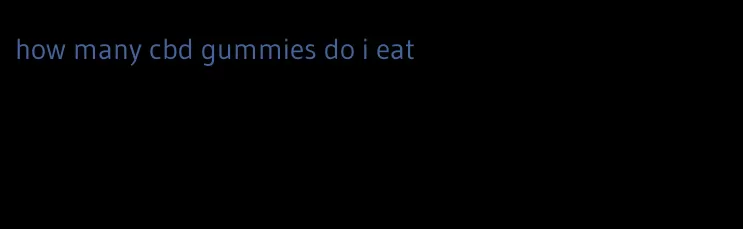 how many cbd gummies do i eat